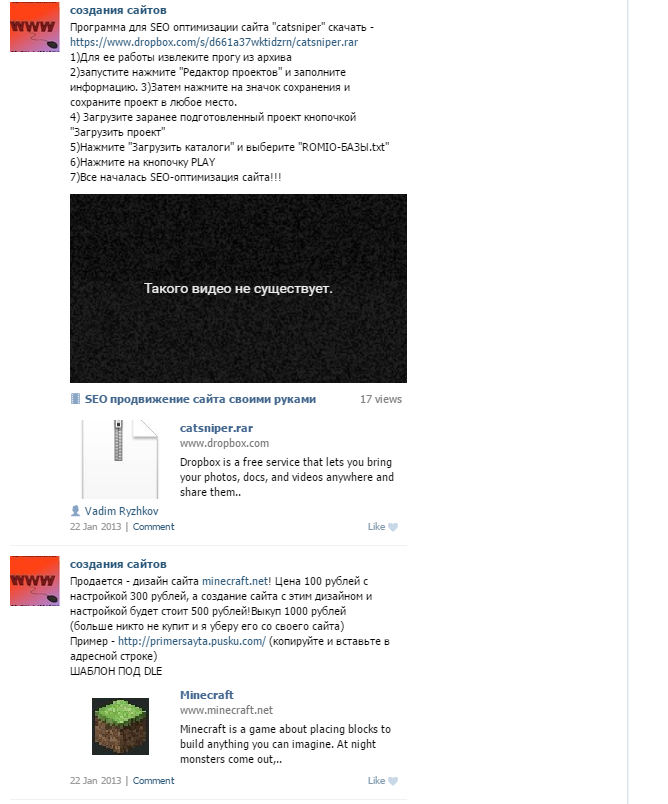 WWW

создания сайтов
Программа для SEO оптимизации сайта "catsniper" скачать - https://www.dropbox.com/s/d661a37wktidzrn/catsniper.rar
1)Для ее работы извлеките прогу из архива
2)запустите нажмите "Редактор проектов" и заполните информацию. 3)Затем нажмите на значок сохранения и сохраните проект в любое место.
4) Загрузите заранее подготовленный проект кнопочкой "Загрузить проект"
5)Нажмите "Загрузить каталоги" и выберите "ROMIO-БАЗЫ.txt"
6)Нажмите на кнопочку PLAY
7)Все началась SEO-оптимизация сайта!!!

Такого видео не существует.

SEO продвижение сайта своими руками
17 views

catsniper.rar
www.dropbox.com
Dropbox is a free service that lets you bring your photos, docs, and videos anywhere and share them..

Vadim Ryzhkov
22 Jan 2013 | Comment
Like

WWW

создания сайтов
Продается - дизайн сайта minecraft.net! Цена 100 рублей с настройкой 300 рублей, а создание сайта с этим дизайном и настройкой будет стоит 500 рублей!Выкуп 1000 рублей (больше никто не купит и я уберу его со своего сайта)
Пример - http://primersayta.pusku.com/ (копируйте и вставьте в адресной строке)
ШАБЛОН ПОД DLE

Minecraft
www.minecraft.net
Minecraft is a game about placing blocks to build anything you can imagine. At night monsters come out,..

22 Jan 2013 | Comment
Like